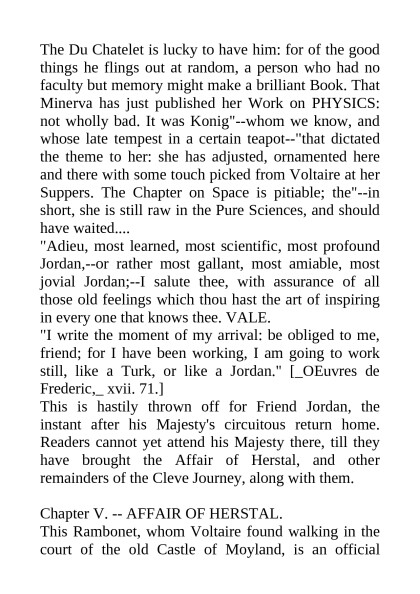 The Du Chatelet is lucky to have him: for of the good things he flings out at random, a person who had no faculty but memory might make a brilliant Book. That Minerva has just published her Work on PHYSICS: not wholly bad. It was Konig"--whom we know, and whose late tempest in a certain teapot--"that dictated the theme to her: she has adjusted, ornamented here and there with some touch picked from Voltaire at her Suppers. The Chapter on Space is pitiable; the"--in short, she is still raw in the Pure Sciences, and should have waited....
"Adieu, most learned, most scientific, most profound Jordan,--or rather most gallant, most amiable, most jovial Jordan;--I salute thee, with assurance of all those old feelings which thou hast the art of inspiring in every one that knows thee. VALE.
"I write the moment of my arrival: be obliged to me, friend; for I have been working, I am going to work still, like a Turk, or like a Jordan." [_OEuvres de Frederic,_ xvii. 71.]
This is hastily thrown off for Friend Jordan, the instant after his Majesty's circuitous return home. Readers cannot yet attend his Majesty there, till they have brought the Affair of Herstal, and other remainders of the Cleve Journey, along with them.

Chapter V. -- AFFAIR OF HERSTAL.
This Rambonet, whom Voltaire found walking in the court of the old Castle of Moyland, is an official